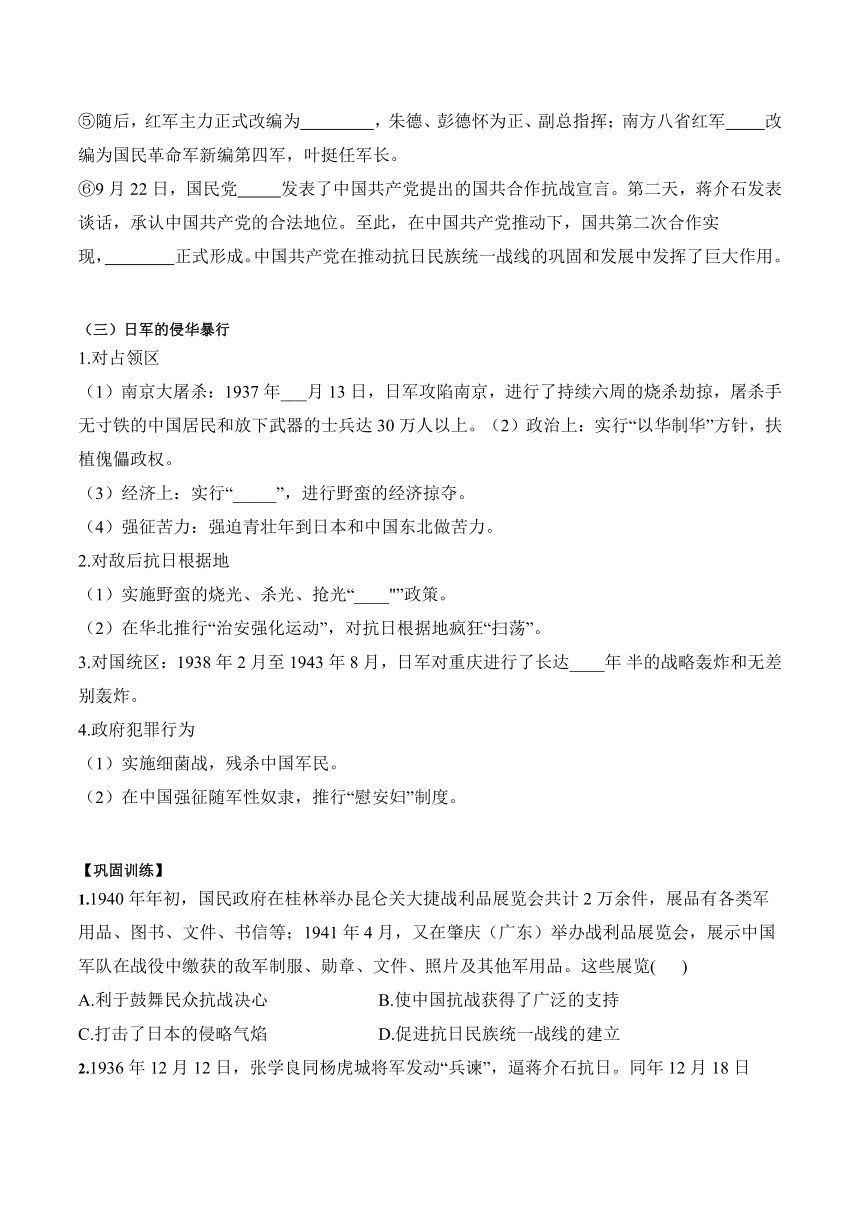 ⑤随后，红军主力正式改编为________，朱德、彭德怀为正、副总指挥；南方八省红军____改编为国民革命军新编第四军，叶挺任军长。
⑥9 月 22 日，国民党_____发表了中国共产党提出的国共合作抗战宣言。第二天，蒋介石发表谈话，承认中国共产党的合法地位。至此，在中国共产党推动下，国共第二次合作实现，________正式形成。中国共产党在推动抗日民族统一战线的巩固和发展中发挥了巨大作用。

（三）日军的侵华暴行
1.对占领区
（1）南京大屠杀：1937 年___月 13 日，日军攻陷南京，进行了持续六周的烧杀劫掠，屠杀手无寸铁的中国居民和放下武器的士兵达 30 万人以上。（2）政治上：实行“以华制华”方针，扶植傀儡政权。
（3）经济上：实行“_____”，进行野蛮的经济掠夺。
（4）强征苦力：强迫青壮年到日本和中国东北做苦力。
2.对敌后抗日根据地
（1）实施野蛮的烧光、杀光、抢光“____"”政策。
（2）在华北推行“治安强化运动”，对抗日根据地疯狂“扫荡”。
3.对国统区：1938 年 2 月至 1943 年 8 月，日军对重庆进行了长达____年 半的战略轰炸和无差别轰炸。
4.政府犯罪行为
（1）实施细菌战，残杀中国军民。
（2）在中国强征随军性奴隶，推行“慰安妇”制度。

【巩固训练】
1.1940 年年初，国民政府在桂林举办昆仑关大捷战利品展览会共计 2 万余件，展品有各类军用品、图书、文件、书信等；1941 年 4 月，又在肇庆（广东）举办战利品展览会，展示中国军队在战役中缴获的敌军制服、勋章、文件、照片及其他军用品。这些展览(      )
A.利于鼓舞民众抗战决心
B.使中国抗战获得了广泛的支持
C.打击了日本的侵略气焰
D.促进抗日民族统一战线的建立
2.1936 年 12 月 12 日，张学良同杨虎城将军发动“兵谏”，逼蒋介石抗日。同年 12 月 18 日